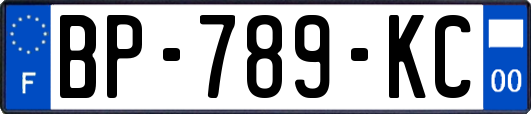 F
BP-789-KC
00